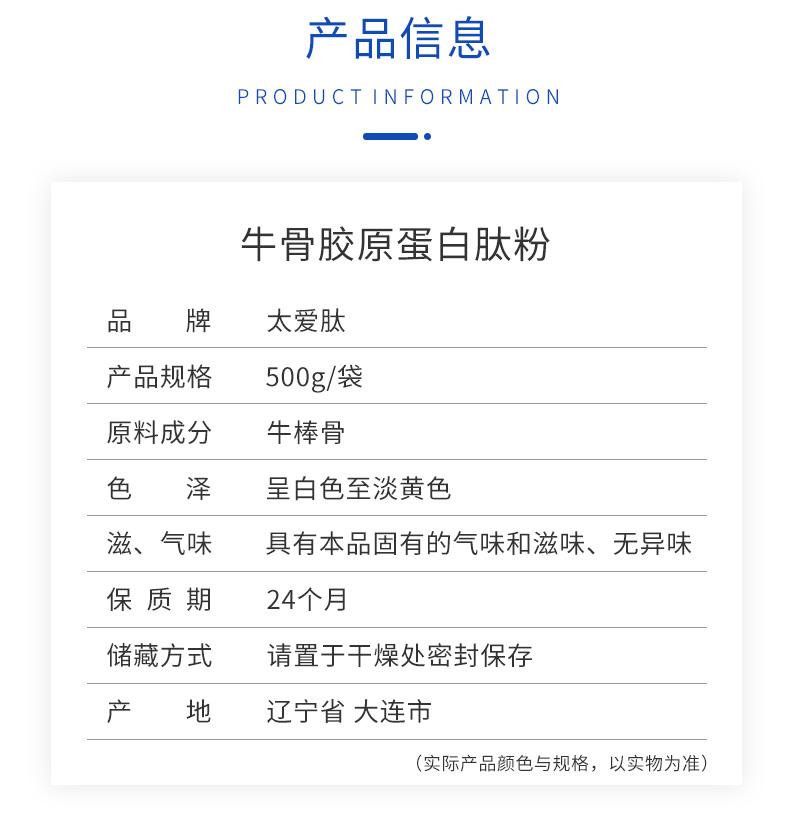 产品信息

PRODUCT INFORMATION

牛骨胶原蛋白肽粉

| 品　　牌 | 太爱肽 |
|---|---|
| 产品规格 | 500g/袋 |
| 原料成分 | 牛棒骨 |
| 色　　泽 | 呈白色至淡黄色 |
| 滋、气味 | 具有本品固有的气味和滋味、无异味 |
| 保 质 期 | 24个月 |
| 储藏方式 | 请置于干燥处密封保存 |
| 产　　地 | 辽宁省 大连市 |

（实际产品颜色与规格，以实物为准）